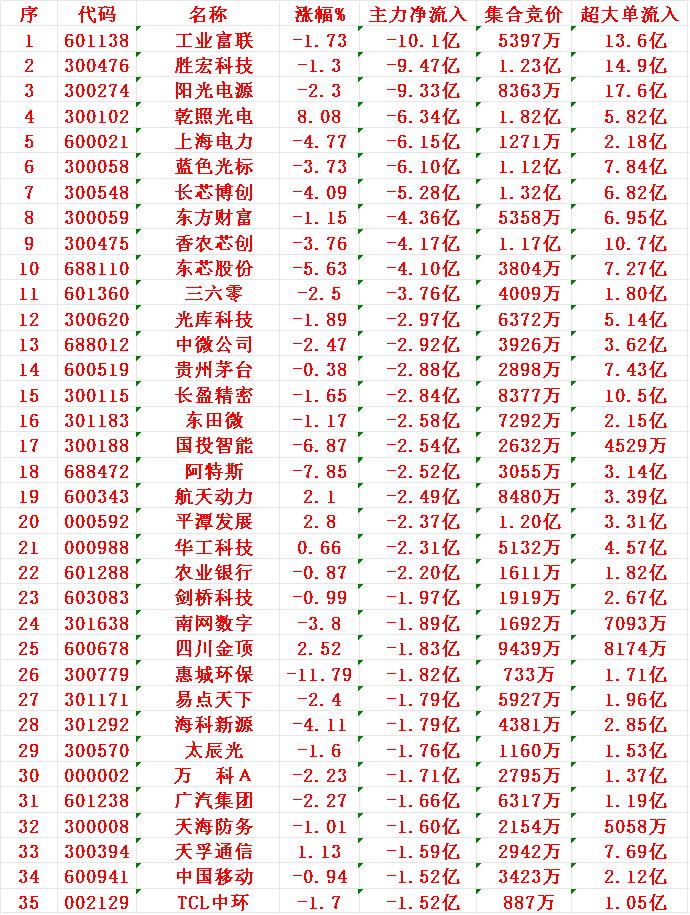 | 序 | 代码 | 名称 | 涨幅% | 主力净流入 | 集合竞价 | 超大单流入 |
|---|---|---|---|---|---|---|
| 1 | 601138 | 工业富联 | -1.73 | -10.1亿 | 5397万 | 13.6亿 |
| 2 | 300476 | 胜宏科技 | -1.3 | -9.47亿 | 1.23亿 | 14.9亿 |
| 3 | 300274 | 阳光电源 | -2.3 | -9.33亿 | 8363万 | 17.6亿 |
| 4 | 300102 | 乾照光电 | 8.08 | -6.34亿 | 1.82亿 | 5.82亿 |
| 5 | 600021 | 上海电力 | -4.77 | -6.15亿 | 1271万 | 2.18亿 |
| 6 | 300058 | 蓝色光标 | -3.73 | -6.10亿 | 1.12亿 | 7.84亿 |
| 7 | 300548 | 长芯博创 | -4.09 | -5.28亿 | 1.32亿 | 6.82亿 |
| 8 | 300059 | 东方财富 | -1.15 | -4.36亿 | 5358万 | 6.95亿 |
| 9 | 300475 | 香农芯创 | -3.76 | -4.17亿 | 1.17亿 | 10.7亿 |
| 10 | 688110 | 东芯股份 | -5.63 | -4.10亿 | 3804万 | 7.27亿 |
| 11 | 601360 | 三六零 | -2.5 | -3.76亿 | 4009万 | 1.80亿 |
| 12 | 300620 | 光库科技 | -1.89 | -2.97亿 | 6372万 | 5.14亿 |
| 13 | 688012 | 中微公司 | -2.47 | -2.92亿 | 3926万 | 3.62亿 |
| 14 | 600519 | 贵州茅台 | -0.38 | -2.88亿 | 2898万 | 7.43亿 |
| 15 | 300115 | 长盈精密 | -1.65 | -2.84亿 | 8377万 | 10.5亿 |
| 16 | 301183 | 东田微 | -1.17 | -2.58亿 | 7292万 | 2.15亿 |
| 17 | 300188 | 国投智能 | -6.87 | -2.54亿 | 2632万 | 4529万 |
| 18 | 688472 | 阿特斯 | -7.85 | -2.52亿 | 3055万 | 3.14亿 |
| 19 | 600343 | 航天动力 | 2.1 | -2.49亿 | 8480万 | 3.39亿 |
| 20 | 000592 | 平潭发展 | 2.8 | -2.37亿 | 1.20亿 | 3.31亿 |
| 21 | 000988 | 华工科技 | 0.66 | -2.31亿 | 5132万 | 4.57亿 |
| 22 | 601288 | 农业银行 | -0.87 | -2.20亿 | 1611万 | 1.82亿 |
| 23 | 603083 | 剑桥科技 | -0.99 | -1.97亿 | 1919万 | 2.67亿 |
| 24 | 301638 | 南网数字 | -3.8 | -1.89亿 | 1692万 | 7093万 |
| 25 | 600678 | 四川金顶 | 2.52 | -1.83亿 | 9439万 | 8174万 |
| 26 | 300779 | 惠城环保 | -11.79 | -1.82亿 | 733万 | 1.71亿 |
| 27 | 301171 | 易点天下 | -2.4 | -1.79亿 | 5927万 | 1.96亿 |
| 28 | 301292 | 海科新源 | -4.11 | -1.79亿 | 4381万 | 2.85亿 |
| 29 | 300570 | 太辰光 | -1.6 | -1.76亿 | 1160万 | 1.53亿 |
| 30 | 000002 | 万 科A | -2.23 | -1.71亿 | 2795万 | 1.37亿 |
| 31 | 601238 | 广汽集团 | -2.27 | -1.66亿 | 6317万 | 1.19亿 |
| 32 | 300008 | 天海防务 | -1.01 | -1.60亿 | 2154万 | 5058万 |
| 33 | 300394 | 天孚通信 | 1.13 | -1.59亿 | 2942万 | 7.69亿 |
| 34 | 600941 | 中国移动 | -0.94 | -1.52亿 | 3423万 | 2.12亿 |
| 35 | 002129 | TCL中环 | -1.7 | -1.52亿 | 887万 | 1.05亿 |